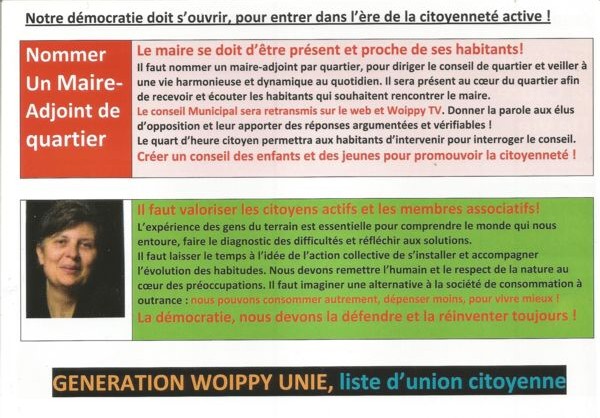 Notre démocratie doit s'ouvrir, pour entrer dans l'ère de la citoyenneté active !

Nommer Un Maire-Adjoint de quartier

Le maire se doit d'être présent et proche de ses habitants!
Il faut nommer un maire-adjoint par quartier, pour diriger le conseil de quartier et veiller à une vie harmonieuse et dynamique au quotidien. Il sera présent au cœur du quartier afin de recevoir et écouter les habitants qui souhaitent rencontrer le maire.
Le conseil Municipal sera retransmis sur le web et Woippy TV. Donner la parole aux élus d'opposition et leur apporter des réponses argumentées et vérifiables !
Le quart d'heure citoyen permettra aux habitants d'intervenir pour interroger le conseil.
Créer un conseil des enfants et des jeunes pour promouvoir la citoyenneté !

Il faut valoriser les citoyens actifs et les membres associatifs!
L'expérience des gens du terrain est essentielle pour comprendre le monde qui nous entoure, faire le diagnostic des difficultés et réfléchir aux solutions.
Il faut laisser le temps à l'idée de l'action collective de s'installer et accompagner l'évolution des habitudes. Nous devons remettre l'humain et le respect de la nature au cœur des préoccupations. Il faut imaginer une alternative à la société de consommation à outrance : nous pouvons consommer autrement, dépenser moins, pour vivre mieux !
La démocratie, nous devons la défendre et la réinventer toujours !

GENERATION WOIPPY UNIE, liste d'union citoyenne